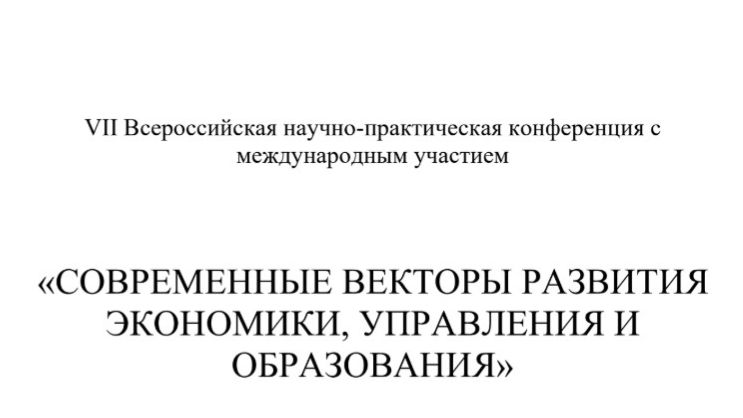 VII Всероссийская научно-практическая конференция с международным участием

«СОВРЕМЕННЫЕ ВЕКТОРЫ РАЗВИТИЯ ЭКОНОМИКИ, УПРАВЛЕНИЯ И ОБРАЗОВАНИЯ»